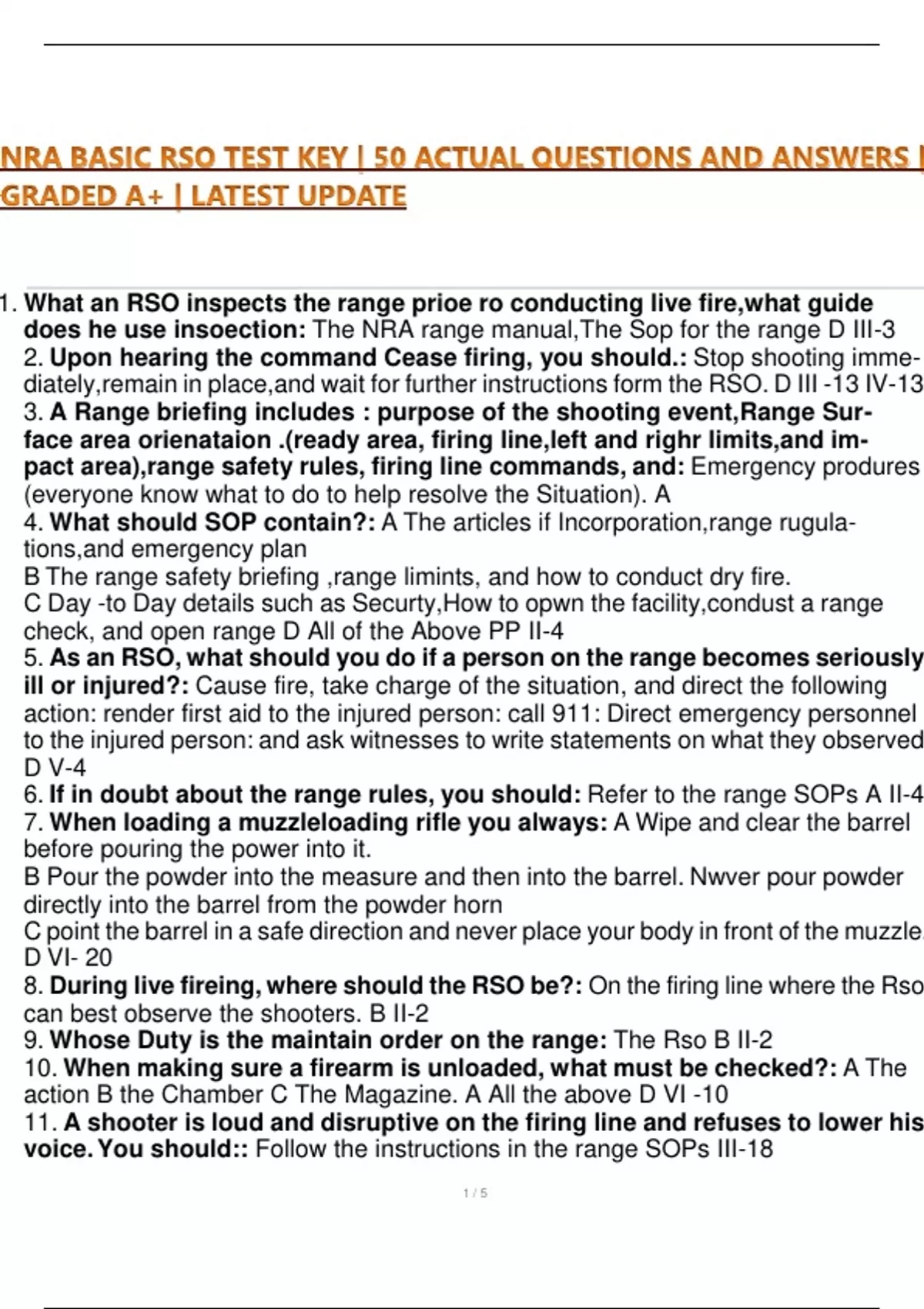 NRA BASIC RSO TEST KEY | 50 ACTUAL QUESTIONS AND ANSWERS | GRADED A+ | LATEST UPDATE

1. What an RSO inspects the range prioe ro conducting live fire,what guide does he use insoection: The NRA range manual,The Sop for the range D III-3
2. Upon hearing the command Cease firing, you should.: Stop shooting immediately,remain in place,and wait for further instructions form the RSO. D III -13 IV-13
3. A Range briefing includes : purpose of the shooting event,Range Surface area orienataion .(ready area, firing line,left and righr limits,and impact area),range safety rules, firing line commands, and: Emergency produres (everyone know what to do to help resolve the Situation). A
4. What should SOP contain?: A The articles if Incorporation,range rugulations,and emergency plan
B The range safety briefing ,range limints, and how to conduct dry fire.
C Day -to Day details such as Securty,How to opwn the facility,condust a range check, and open range D All of the Above PP II-4
5. As an RSO, what should you do if a person on the range becomes seriously ill or injured?: Cause fire, take charge of the situation, and direct the following action: render first aid to the injured person: call 911: Direct emergency personnel to the injured person: and ask witnesses to write statements on what they observed D V-4
6. If in doubt about the range rules, you should: Refer to the range SOPs A II-4
7. When loading a muzzleloading rifle you always: A Wipe and clear the barrel before pouring the power into it.
B Pour the powder into the measure and then into the barrel. Nwver pour powder directly into the barrel from the powder horn
C point the barrel in a safe direction and never place your body in front of the muzzle. D VI- 20
8. During live fireing, where should the RSO be?: On the firing line where the Rso can best observe the shooters. B II-2
9. Whose Duty is the maintain order on the range: The Rso B II-2
10. When making sure a firearm is unloaded, what must be checked?: A The action B the Chamber C The Magazine. A All the above D VI -10
11. A shooter is loud and disruptive on the firing line and refuses to lower his voice. You should:: Follow the instructions in the range SOPs III-18

1 / 5